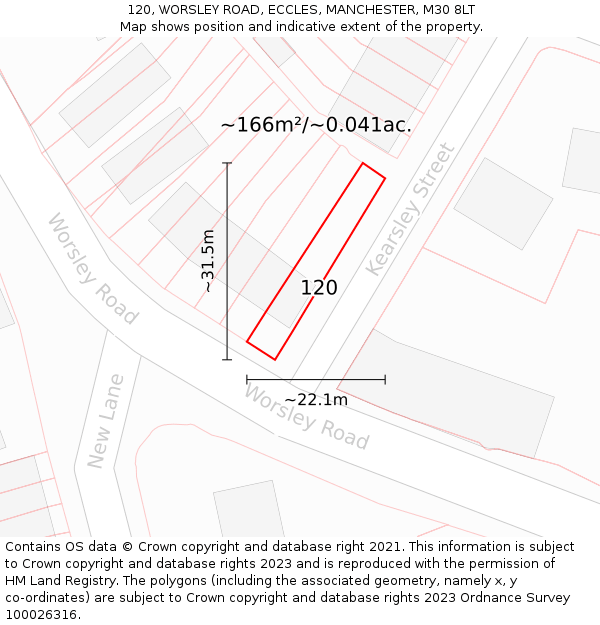 120, WORSLEY ROAD, ECCLES, MANCHESTER, M30 8LT
Map shows position and indicative extent of the property.

~166m²/~0.041ac.

Kearsley Street

Worsley Road

~31.5m

120

~22.1m

Worsley Road

New Lane

Contains OS data © Crown copyright and database right 2021. This information is subject to Crown copyright and database rights 2023 and is reproduced with the permission of HM Land Registry. The polygons (including the associated geometry, namely x, y co-ordinates) are subject to Crown copyright and database rights 2023 Ordnance Survey 100026316.